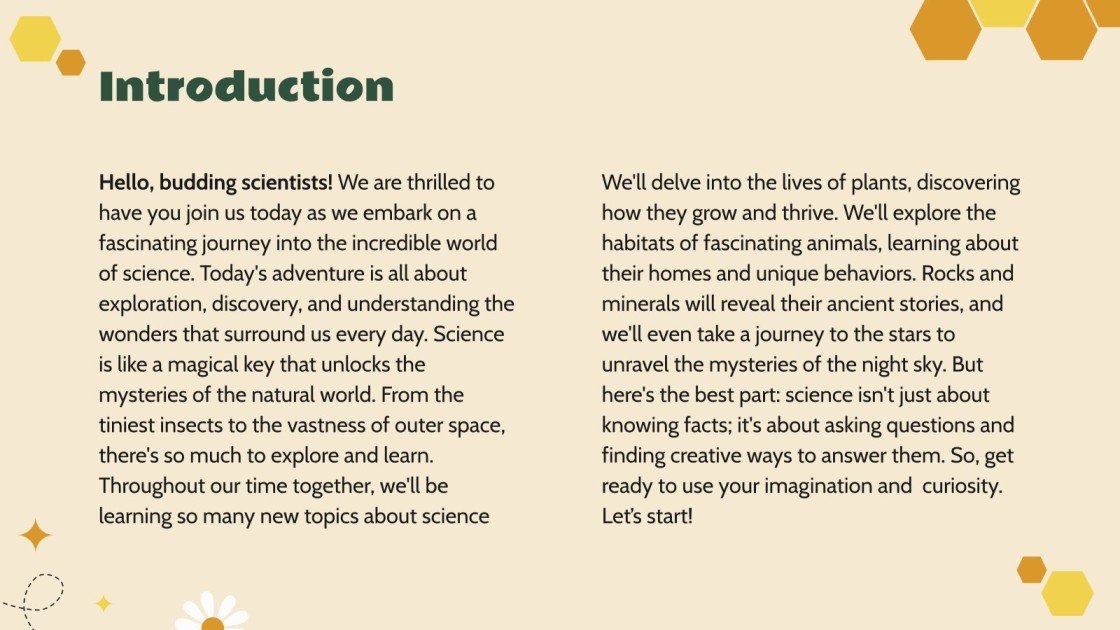 Introduction

Hello, budding scientists! We are thrilled to have you join us today as we embark on a fascinating journey into the incredible world of science. Today's adventure is all about exploration, discovery, and understanding the wonders that surround us every day. Science is like a magical key that unlocks the mysteries of the natural world. From the tiniest insects to the vastness of outer space, there's so much to explore and learn. Throughout our time together, we'll be learning so many new topics about science

We'll delve into the lives of plants, discovering how they grow and thrive. We'll explore the habitats of fascinating animals, learning about their homes and unique behaviors. Rocks and minerals will reveal their ancient stories, and we'll even take a journey to the stars to unravel the mysteries of the night sky. But here's the best part: science isn't just about knowing facts; it's about asking questions and finding creative ways to answer them. So, get ready to use your imagination and curiosity. Let's start!